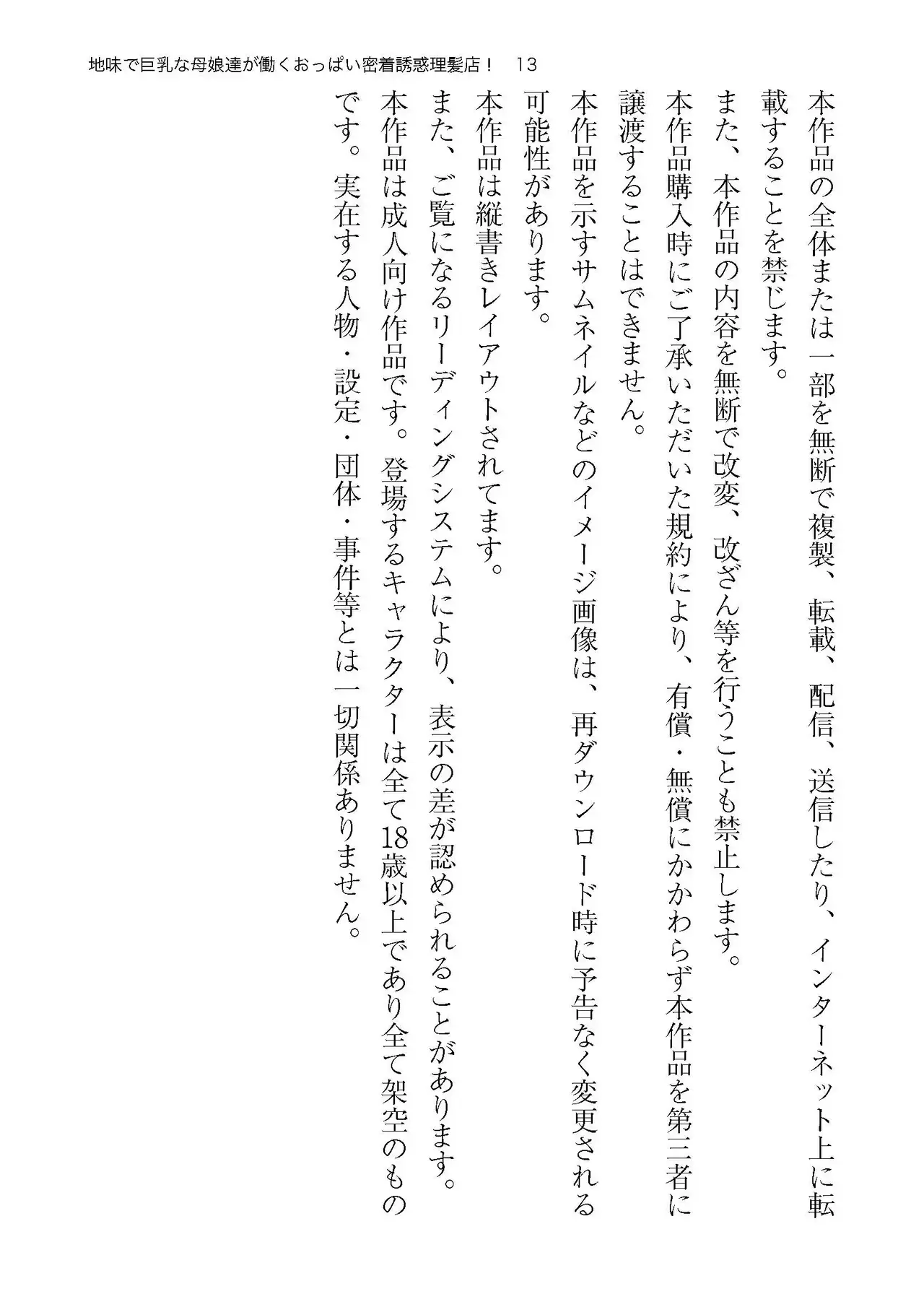 地味で巨乳な母娘達が働くおっぱい密着誘惑理髪店！　13

本作品の全体または一部を無断で複製、転載、配信、送信したり、インターネット上に転載することを禁じます。
また、本作品の内容を無断で改変、改ざん等を行うことも禁止します。
本作品購入時にご了承いただいた規約により、有償・無償にかかわらず本作品を第三者に譲渡することはできません。
本作品を示すサムネイルなどのイメージ画像は、再ダウンロード時に予告なく変更される可能性があります。
本作品は縦書きレイアウトされてます。
また、ご覧になるリーディングシステムにより、表示の差が認められることがあります。
本作品は成人向け作品です。登場するキャラクターは全て18歳以上であり全て架空のものです。実在する人物・設定・団体・事件等とは一切関係ありません。